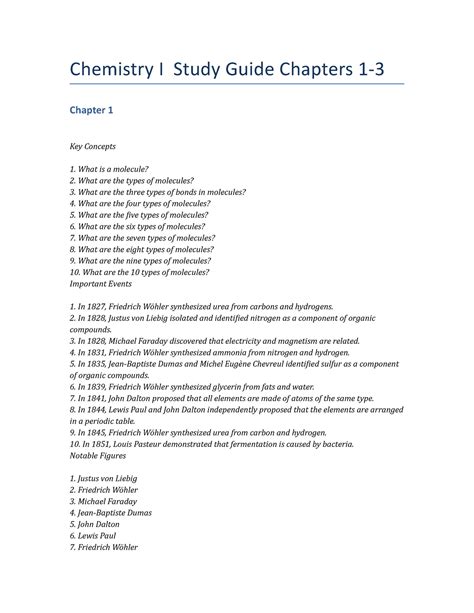 Chemistry I  Study Guide Chapters 1-3

Chapter 1

Key Concepts

1. What is a molecule?
2. What are the types of molecules?
3. What are the three types of bonds in molecules?
4. What are the four types of molecules?
5. What are the five types of molecules?
6. What are the six types of molecules?
7. What are the seven types of molecules?
8. What are the eight types of molecules?
9. What are the nine types of molecules?
10. What are the 10 types of molecules?
Important Events

1. In 1827, Friedrich Wöhler synthesized urea from carbons and hydrogens.
2. In 1828, Justus von Liebig isolated and identified nitrogen as a component of organic compounds.
3. In 1828, Michael Faraday discovered that electricity and magnetism are related.
4. In 1831, Friedrich Wöhler synthesized ammonia from nitrogen and hydrogen.
5. In 1835, Jean-Baptiste Dumas and Michel Eugène Chevreul identified sulfur as a component of organic compounds.
6. In 1839, Friedrich Wöhler synthesized glycerin from fats and water.
7. In 1841, John Dalton proposed that all elements are made of atoms of the same type.
8. In 1844, Lewis Paul and John Dalton independently proposed that the elements are arranged in a periodic table.
9. In 1845, Friedrich Wöhler synthesized urea from carbon and hydrogen.
10. In 1851, Louis Pasteur demonstrated that fermentation is caused by bacteria.
Notable Figures

1. Justus von Liebig
2. Friedrich Wöhler
3. Michael Faraday
4. Jean-Baptiste Dumas
5. John Dalton
6. Lewis Paul
7. Friedrich Wöhler